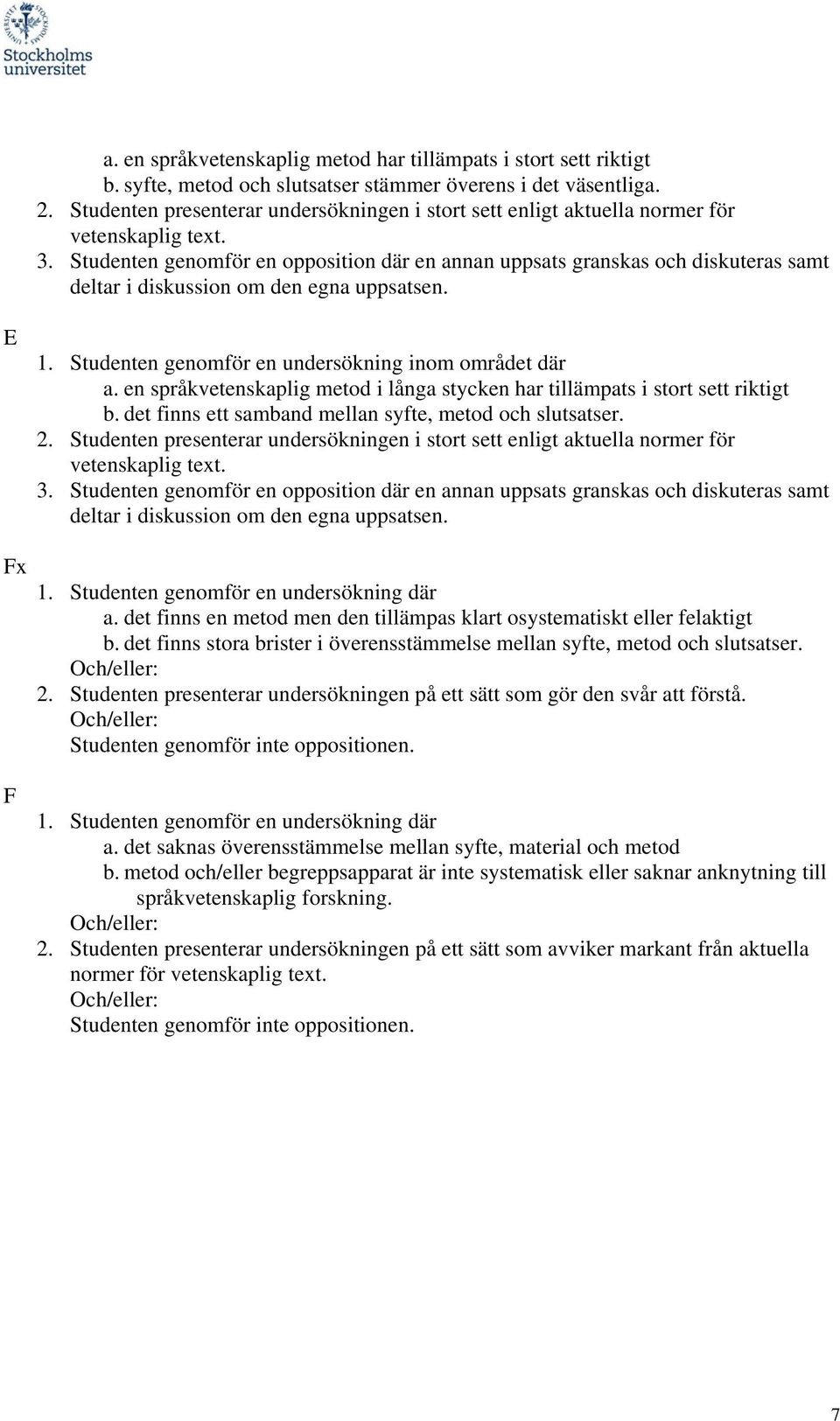 Stockholms universitet

a. en språkvetenskaplig metod har tillämpats i stort sett riktigt
b. syfte, metod och slutsatser stämmer överens i det väsentliga.
2. Studenten presenterar undersökningen i stort sett enligt aktuella normer för vetenskaplig text.
3. Studenten genomför en opposition där en annan uppsats granskas och diskuteras samt deltar i diskussion om den egna uppsatsen.

E
1. Studenten genomför en undersökning inom området där
a. en språkvetenskaplig metod i långa stycken har tillämpats i stort sett riktigt
b. det finns ett samband mellan syfte, metod och slutsatser.
2. Studenten presenterar undersökningen i stort sett enligt aktuella normer för vetenskaplig text.
3. Studenten genomför en opposition där en annan uppsats granskas och diskuteras samt deltar i diskussion om den egna uppsatsen.

Fx
1. Studenten genomför en undersökning där
a. det finns en metod men den tillämpas klart osystematiskt eller felaktigt
b. det finns stora brister i överensstämmelse mellan syfte, metod och slutsatser.
Och/eller:
2. Studenten presenterar undersökningen på ett sätt som gör den svår att förstå.
Och/eller:
Studenten genomför inte oppositionen.

F
1. Studenten genomför en undersökning där
a. det saknas överensstämmelse mellan syfte, material och metod
b. metod och/eller begreppsapparat är inte systematisk eller saknar anknytning till språkvetenskaplig forskning.
Och/eller:
2. Studenten presenterar undersökningen på ett sätt som avviker markant från aktuella normer för vetenskaplig text.
Och/eller:
Studenten genomför inte oppositionen.

7